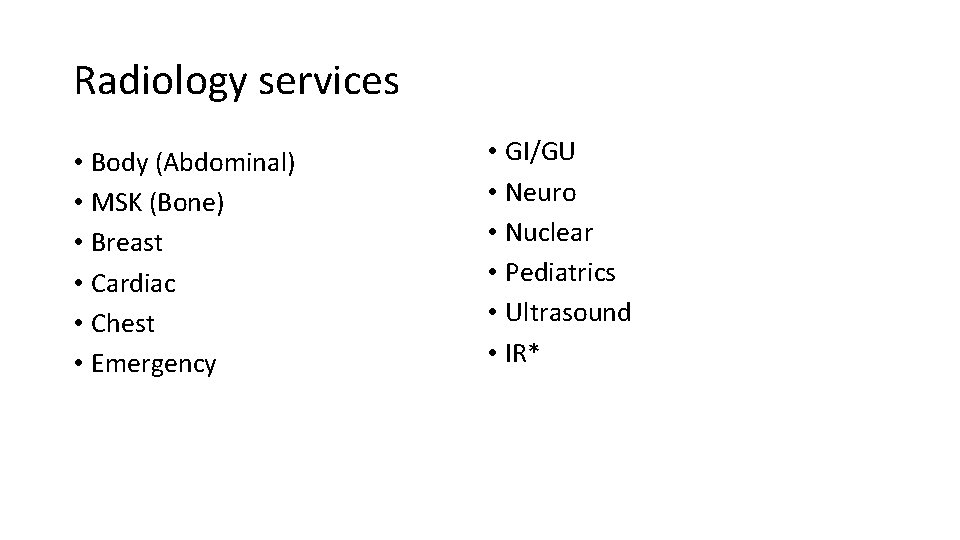 Radiology services

• Body (Abdominal)
• MSK (Bone)
• Breast
• Cardiac
• Chest
• Emergency

• GI/GU
• Neuro
• Nuclear
• Pediatrics
• Ultrasound
• IR*